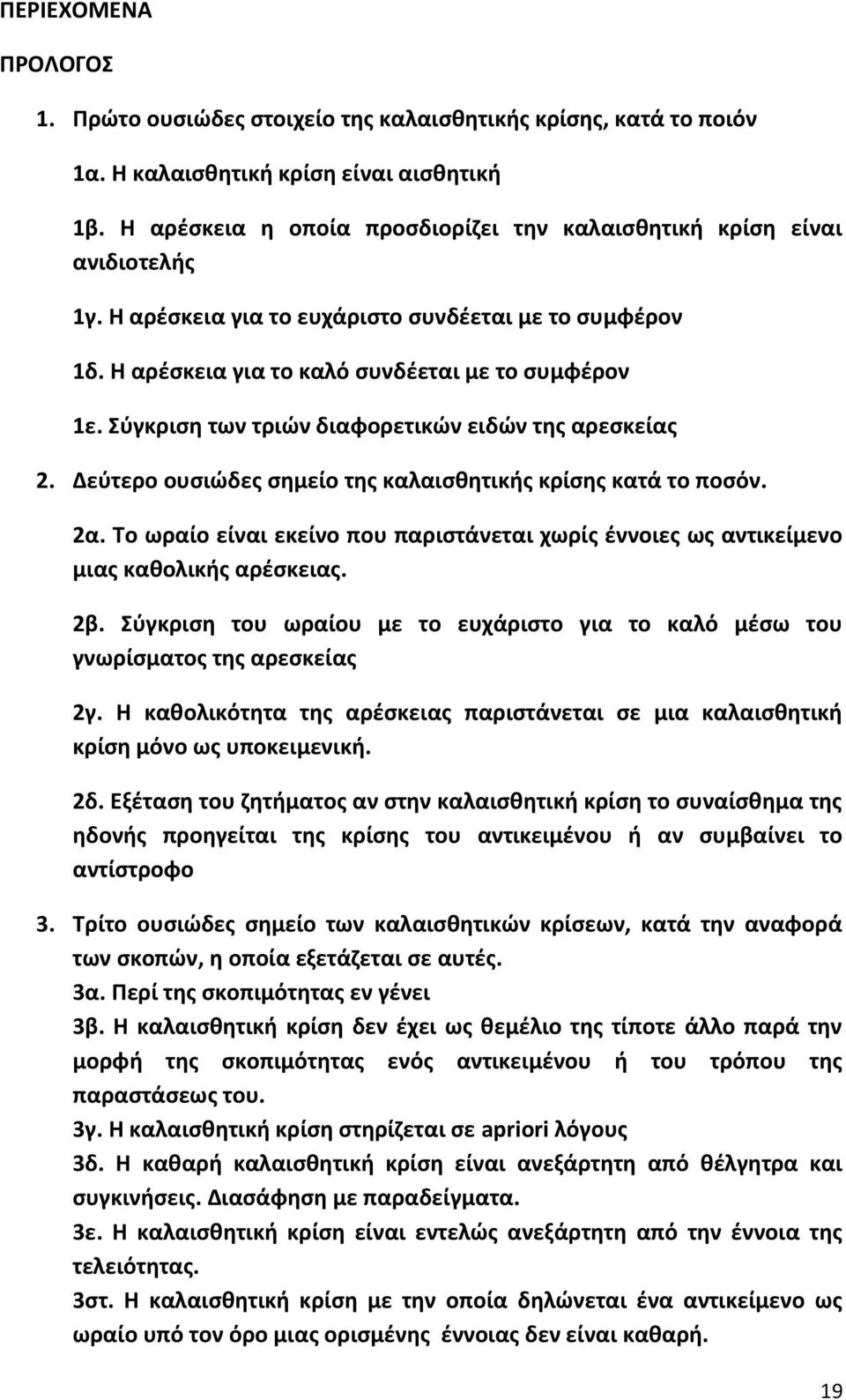 ΠΕΡΙΕΧΟΜΕΝΑ

ΠΡΟΛΟΓΟΣ

1. Πρώτο ουσιώδες στοιχείο της καλαισθητικής κρίσης, κατά το ποιόν

1α. Η καλαισθητική κρίση είναι αισθητική

1β. Η αρέσκεια η οποία προσδιορίζει την καλαισθητική κρίση είναι ανιδιοτελής

1γ. Η αρέσκεια για το ευχάριστο συνδέεται με το συμφέρον

1δ. Η αρέσκεια για το καλό συνδέεται με το συμφέρον

1ε. Σύγκριση των τριών διαφορετικών ειδών της αρεσκείας

2. Δεύτερο ουσιώδες σημείο της καλαισθητικής κρίσης κατά το ποσόν.

2α. Το ωραίο είναι εκείνο που παριστάνεται χωρίς έννοιες ως αντικείμενο μιας καθολικής αρέσκειας.

2β. Σύγκριση του ωραίου με το ευχάριστο για το καλό μέσω του γνωρίσματος της αρεσκείας

2γ. Η καθολικότητα της αρέσκειας παριστάνεται σε μια καλαισθητική κρίση μόνο ως υποκειμενική.

2δ. Εξέταση του ζητήματος αν στην καλαισθητική κρίση το συναίσθημα της ηδονής προηγείται της κρίσης του αντικειμένου ή αν συμβαίνει το αντίστροφο

3. Τρίτο ουσιώδες σημείο των καλαισθητικών κρίσεων, κατά την αναφορά των σκοπών, η οποία εξετάζεται σε αυτές.

3α. Περί της σκοπιμότητας εν γένει

3β. Η καλαισθητική κρίση δεν έχει ως θεμέλιο της τίποτε άλλο παρά την μορφή της σκοπιμότητας ενός αντικειμένου ή του τρόπου της παραστάσεως του.

3γ. Η καλαισθητική κρίση στηρίζεται σε apriori λόγους

3δ. Η καθαρή καλαισθητική κρίση είναι ανεξάρτητη από θέλγητρα και συγκινήσεις. Διασάφηση με παραδείγματα.

3ε. Η καλαισθητική κρίση είναι εντελώς ανεξάρτητη από την έννοια της τελειότητας.

3στ. Η καλαισθητική κρίση με την οποία δηλώνεται ένα αντικείμενο ως ωραίο υπό τον όρο μιας ορισμένης έννοιας δεν είναι καθαρή.

19